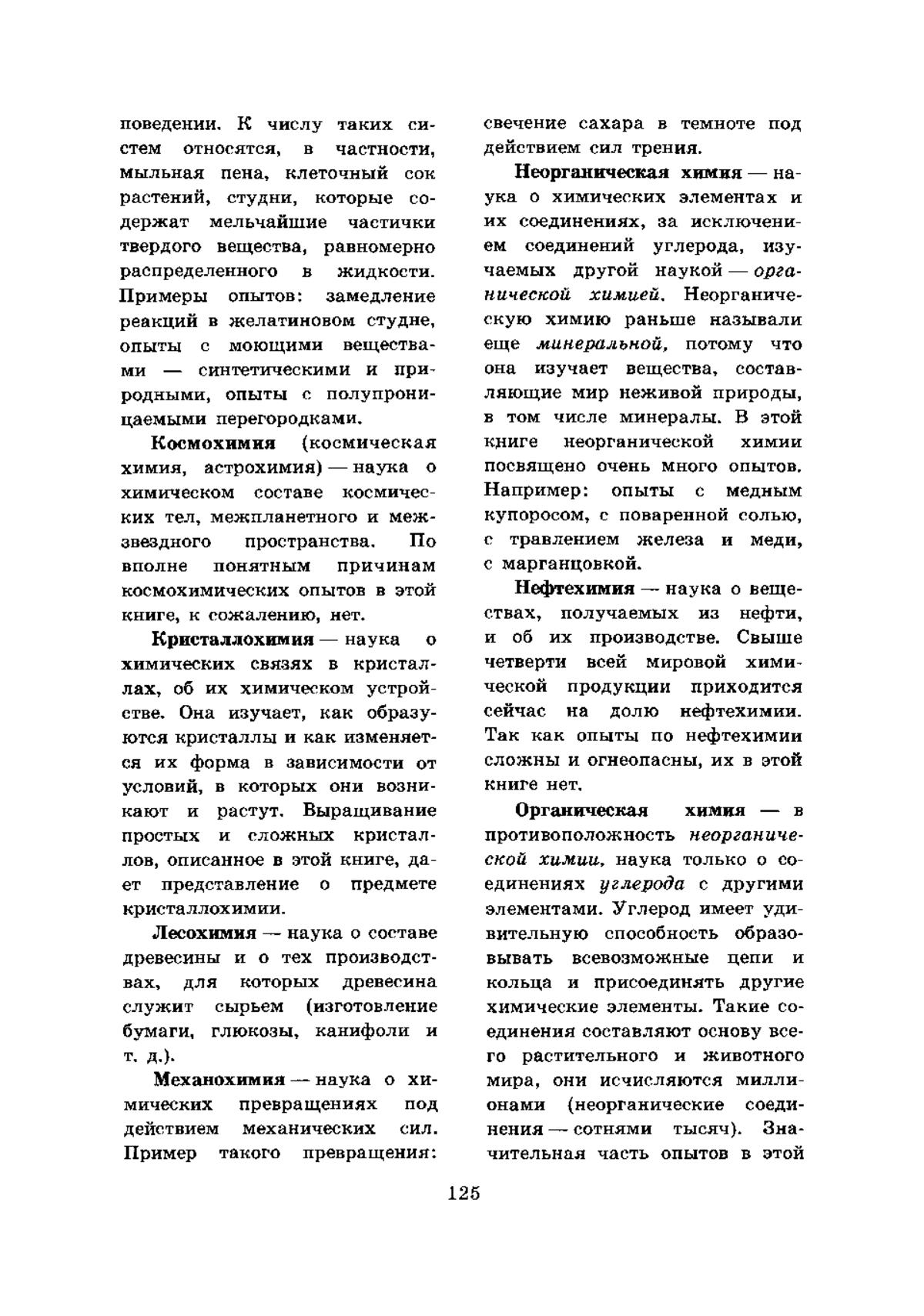 поведении. К числу таких систем относятся, в частности, мыльная пена, клеточный сок растений, студни, которые содержат мельчайшие частички твердого вещества, равномерно распределенного в жидкости. Примеры опытов: замедление реакций в желатиновом студне, опыты с моющими веществами — синтетическими и природными, опыты с полупроницаемыми перегородками.

Космохимия (космическая химия, астрохимия) — наука о химическом составе космических тел, межпланетного и межзвездного пространства. По вполне понятным причинам космохимических опытов в этой книге, к сожалению, нет.

Кристаллохимия — наука о химических связях в кристаллах, об их химическом устройстве. Она изучает, как образуются кристаллы и как изменяется их форма в зависимости от условий, в которых они возникают и растут. Выращивание простых и сложных кристаллов, описанное в этой книге, дает представление о предмете кристаллохимии.

Лесохимия — наука о составе древесины и о тех производствах, для которых древесина служит сырьем (изготовление бумаги, глюкозы, канифоли и т. д.).

Механохимия — наука о химических превращениях под действием механических сил. Пример такого превращения: свечение сахара в темноте под действием сил трения.

Неорганическая химия — наука о химических элементах и их соединениях, за исключением соединений углерода, изучаемых другой наукой — органической химией. Неорганическую химию раньше называли еще минеральной, потому что она изучает вещества, составляющие мир неживой природы, в том числе минералы. В этой книге неорганической химии посвящено очень много опытов. Например: опыты с медным купоросом, с поваренной солью, с травлением железа и меди, с марганцовкой.

Нефтехимия — наука о веществах, получаемых из нефти, и об их производстве. Свыше четверти всей мировой химической продукции приходится сейчас на долю нефтехимии. Так как опыты по нефтехимии сложны и огнеопасны, их в этой книге нет.

Органическая химия — в противоположность неорганической химии, наука только о соединениях углерода с другими элементами. Углерод имеет удивительную способность образовывать всевозможные цепи и кольца и присоединять другие химические элементы. Такие соединения составляют основу всего растительного и животного мира, они исчисляются миллионами (неорганические соединения — сотнями тысяч). Значительная часть опытов в этой

125